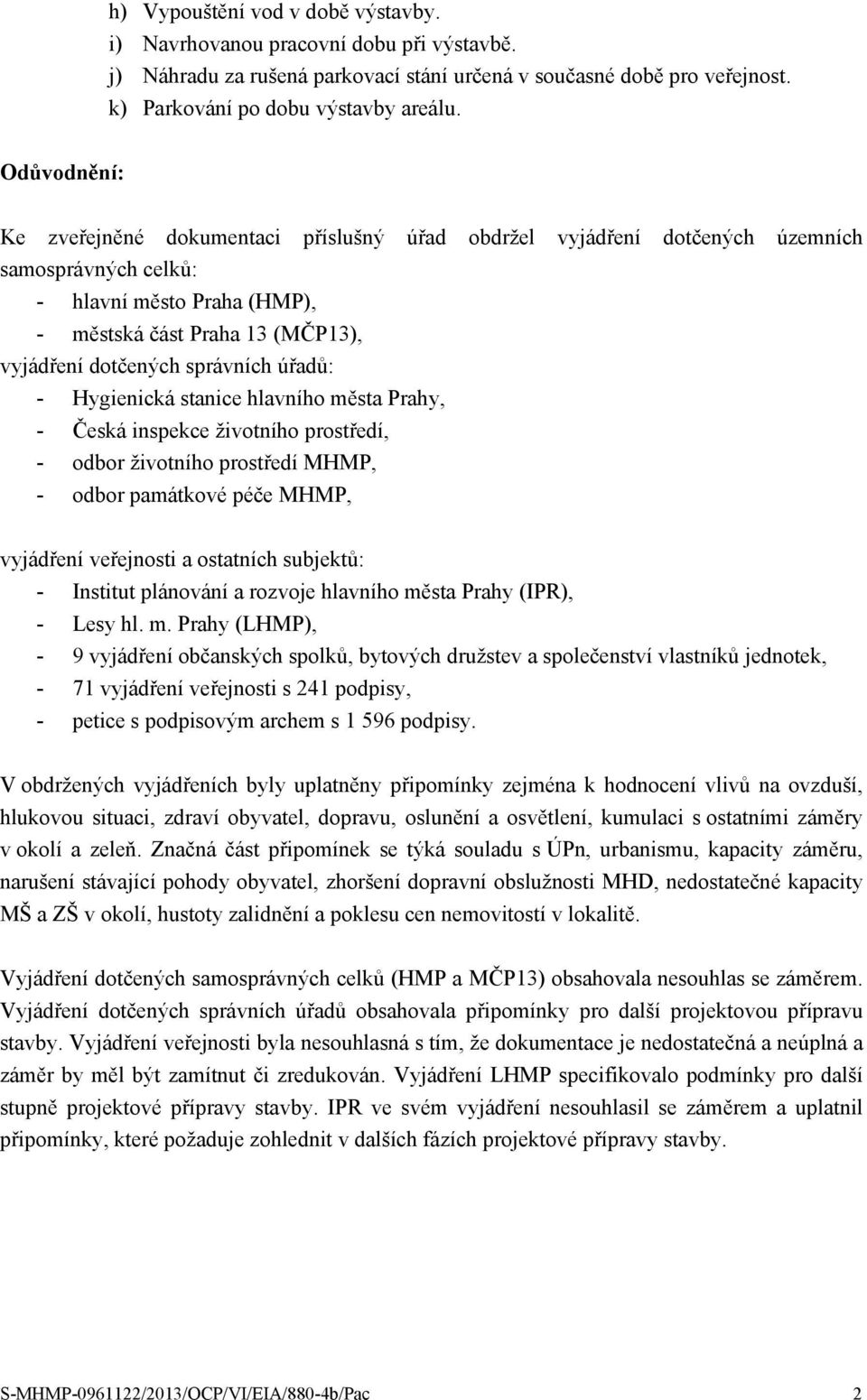 h) Vypouštění vod v době výstavby.
i) Navrhovanou pracovní dobu při výstavbě.
j) Náhradu za rušená parkovací stání určená v současné době pro veřejnost.
k) Parkování po dobu výstavby areálu.

Odůvodnění:

Ke zveřejněné dokumentaci příslušný úřad obdržel vyjádření dotčených územních samosprávných celků:
- hlavní město Praha (HMP),
- městská část Praha 13 (MČP13),
vyjádření dotčených správních úřadů:
- Hygienická stanice hlavního města Prahy,
- Česká inspekce životního prostředí,
- odbor životního prostředí MHMP,
- odbor památkové péče MHMP,

vyjádření veřejnosti a ostatních subjektů:
- Institut plánování a rozvoje hlavního města Prahy (IPR),
- Lesy hl. m. Prahy (LHMP),
- 9 vyjádření občanských spolků, bytových družstev a společenství vlastníků jednotek,
- 71 vyjádření veřejnosti s 241 podpisy,
- petice s podpisovým archem s 1 596 podpisy.

V obdržených vyjádřeních byly uplatněny připomínky zejména k hodnocení vlivů na ovzduší, hlukovou situaci, zdraví obyvatel, dopravu, oslunění a osvětlení, kumulaci s ostatními záměry v okolí a zeleň. Značná část připomínek se týká souladu s ÚPn, urbanismu, kapacity záměru, narušení stávající pohody obyvatel, zhoršení dopravní obslužnosti MHD, nedostatečné kapacity MŠ a ZŠ v okolí, hustoty zalidnění a poklesu cen nemovitostí v lokalitě.

Vyjádření dotčených samosprávných celků (HMP a MČP13) obsahovala nesouhlas se záměrem. Vyjádření dotčených správních úřadů obsahovala připomínky pro další projektovou přípravu stavby. Vyjádření veřejnosti byla nesouhlasná s tím, že dokumentace je nedostatečná a neúplná a záměr by měl být zamítnut či zredukován. Vyjádření LHMP specifikovalo podmínky pro další stupně projektové přípravy stavby. IPR ve svém vyjádření nesouhlasil se záměrem a uplatnil připomínky, které požaduje zohlednit v dalších fázích projektové přípravy stavby.

S-MHMP-0961122/2013/OCP/VI/EIA/880-4b/Pac 2